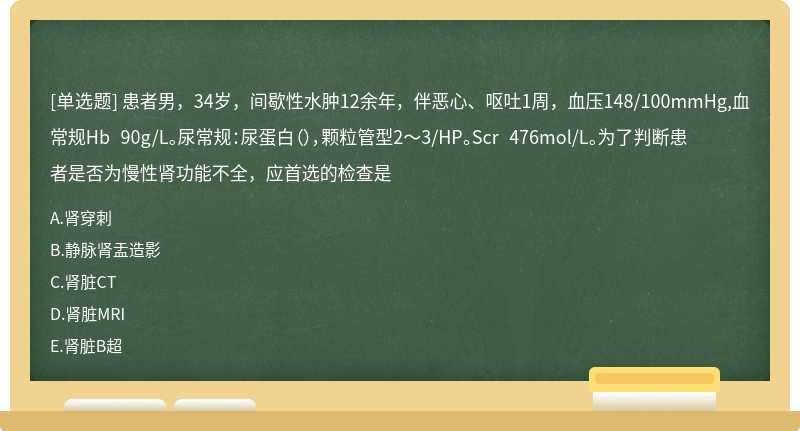 [单选题] 患者男，34岁，间歇性水肿12余年，伴恶心、呕吐1周，血压148/100mmHg,血常规Hb 90g/L。尿常规：尿蛋白()，颗粒管型2～3/HP。Scr 476mol/L。为了判断患者是否为慢性肾功能不全，应首选的检查是

A.肾穿刺

B.静脉肾盂造影

C.肾脏CT

D.肾脏MRI

E.肾脏B超